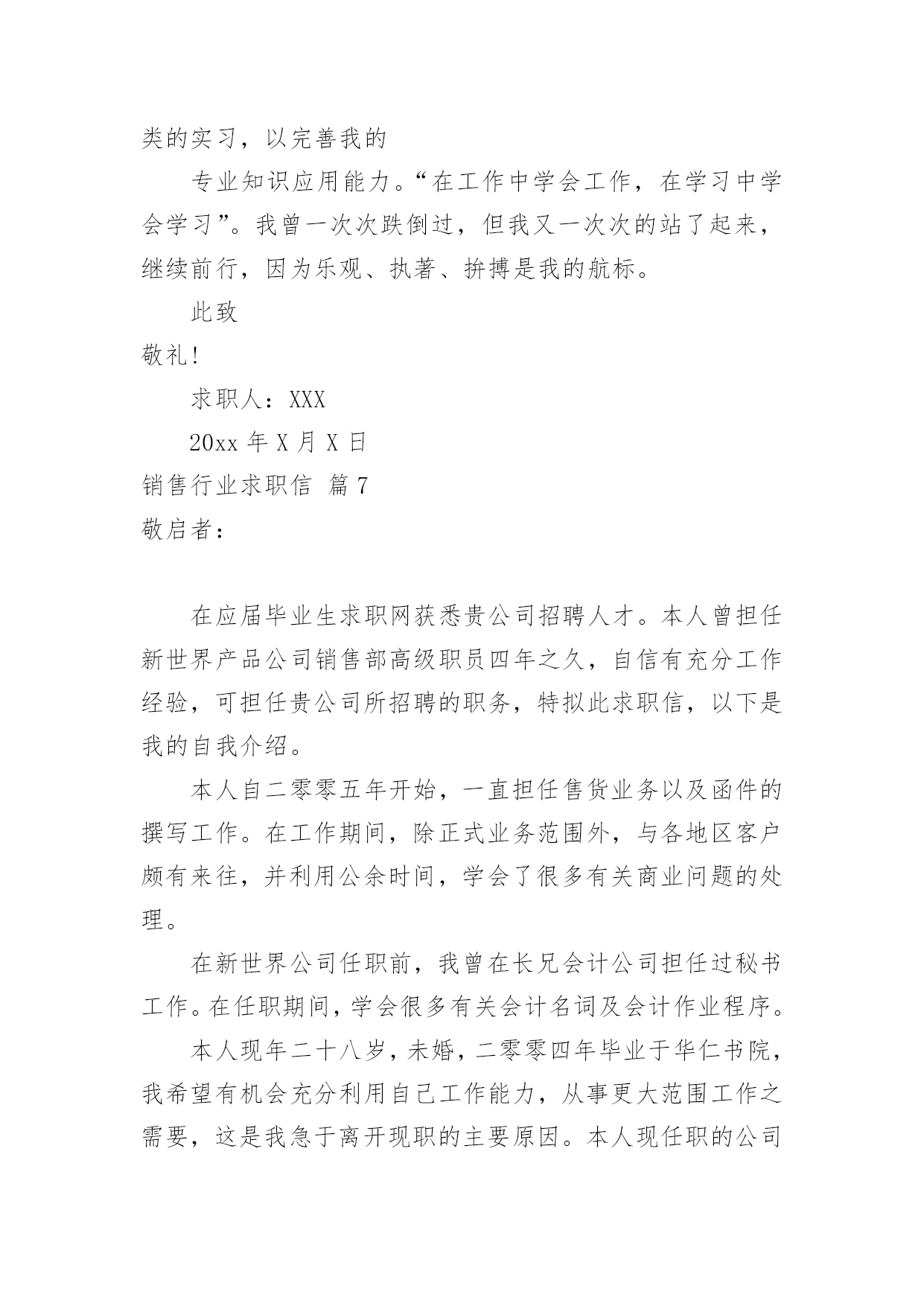 类的实习，以完善我的

专业知识应用能力。“在工作中学会工作，在学习中学会学习”。我曾一次次跌倒过，但我又一次次的站了起来，继续前行，因为乐观、执著、拚搏是我的航标。

此致

敬礼!

求职人：XXX

20xx 年 X 月 X 日

销售行业求职信 篇 7

敬启者：

在应届毕业生求职网获悉贵公司招聘人才。本人曾担任新世界产品公司销售部高级职员四年之久，自信有充分工作经验，可担任贵公司所招聘的职务，特拟此求职信，以下是我的自我介绍。

本人自二零零五年开始，一直担任售货业务以及函件的撰写工作。在工作期间，除正式业务范围外，与各地区客户颇有来往，并利用公余时间，学会了很多有关商业问题的处理。

在新世界公司任职前，我曾在长兄会计公司担任过秘书工作。在任职期间，学会很多有关会计名词及会计作业程序。

本人现年二十八岁，未婚，二零零四年毕业于华仁书院，我希望有机会充分利用自己工作能力，从事更大范围工作之需要，这是我急于离开现职的主要原因。本人现任职的公司